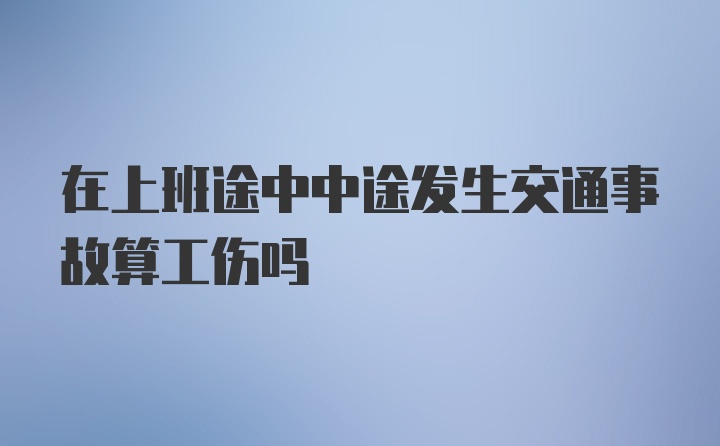 在上班途中中途发生交通事故算工伤吗